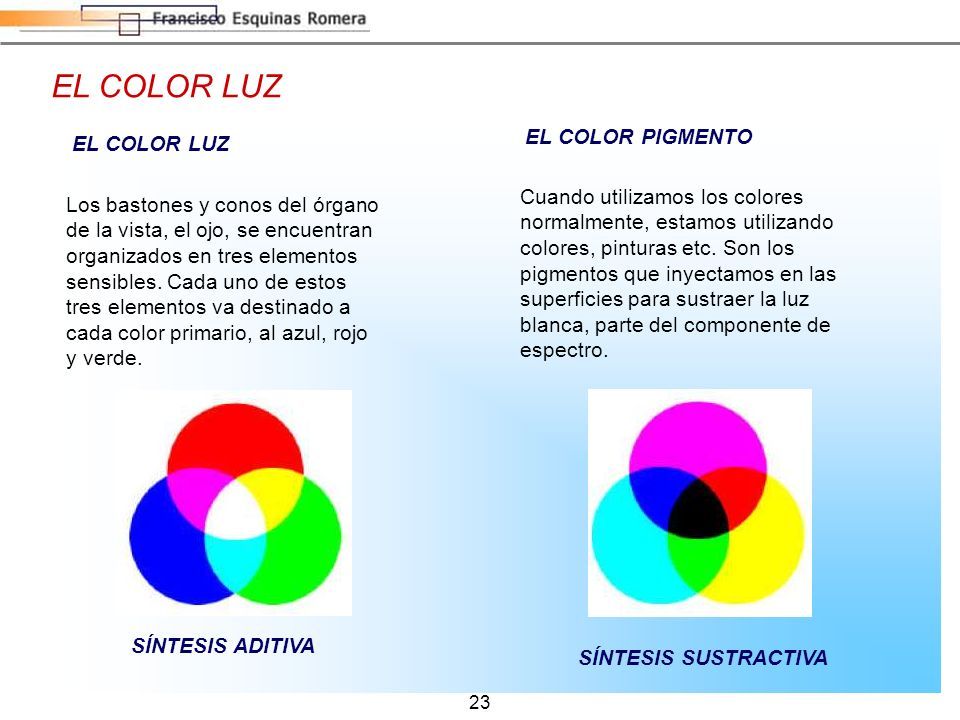 Francisco Esquinas Romera

EL COLOR LUZ

EL COLOR LUZ

Los bastones y conos del órgano de la vista, el ojo, se encuentran organizados en tres elementos sensibles. Cada uno de estos tres elementos va destinado a cada color primario, al azul, rojo y verde.

SÍNTESIS ADITIVA

EL COLOR PIGMENTO

Cuando utilizamos los colores normalmente, estamos utilizando colores, pinturas etc. Son los pigmentos que inyectamos en las superficies para sustraer la luz blanca, parte del componente de espectro.

SÍNTESIS SUSTRACTIVA

23